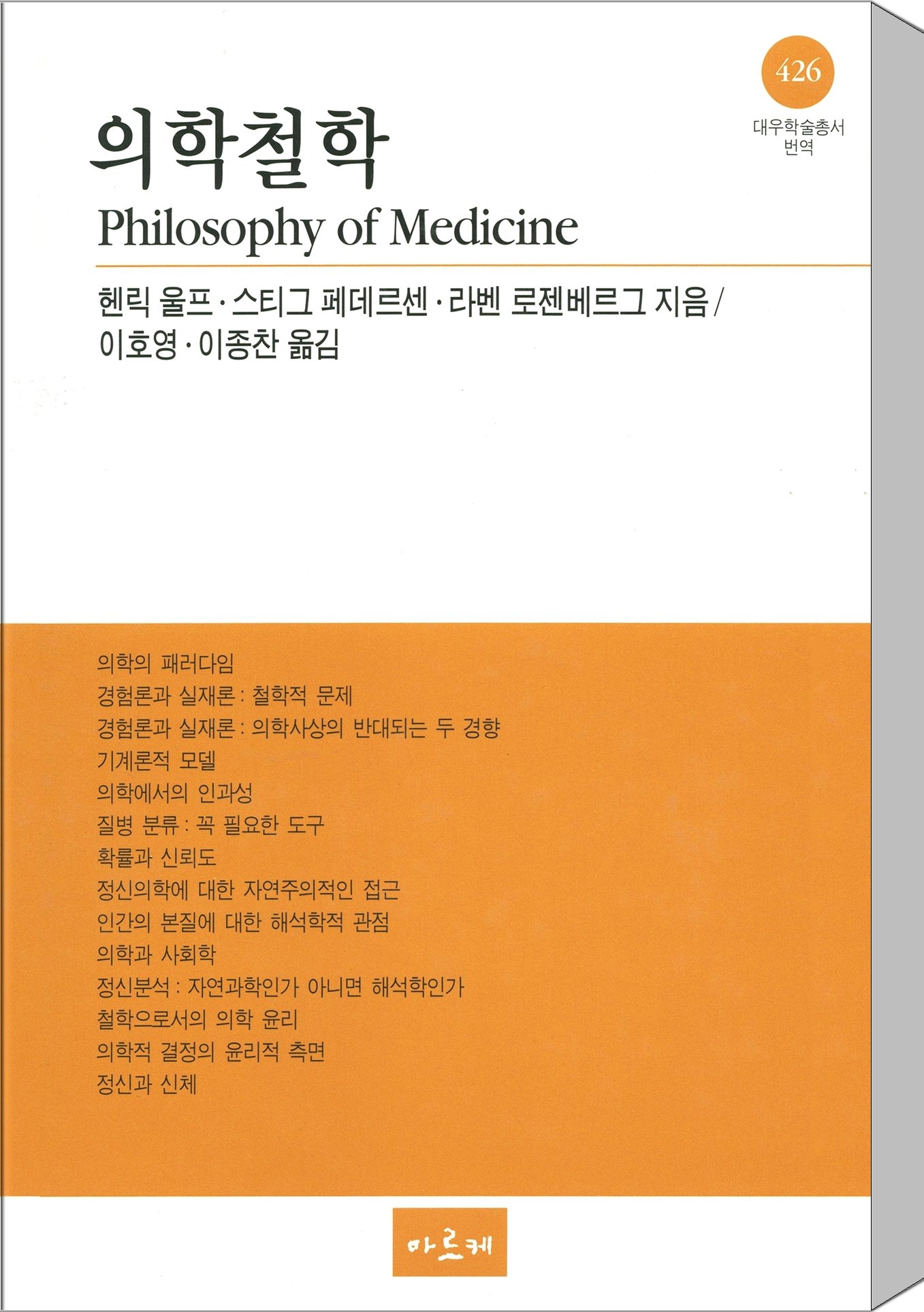 426
대우학술총서
번역

의학철학
Philosophy of Medicine

헨릭 울프 · 스티그 페데르센 · 라벤 로젠베르그 지음 /
이호영 · 이종찬 옮김

의학의 패러다임
경험론과 실재론 : 철학적 문제
경험론과 실재론 : 의학사상의 반대되는 두 경향
기계론적 모델
의학에서의 인과성
질병 분류 : 꼭 필요한 도구
확률과 신뢰도
정신의학에 대한 자연주의적인 접근
인간의 본질에 대한 해석학적 관점
의학과 사회학
정신분석 : 자연과학인가 아니면 해석학인가
철학으로서의 의학 윤리
의학적 결정의 윤리적 측면
정신과 신체

아르케